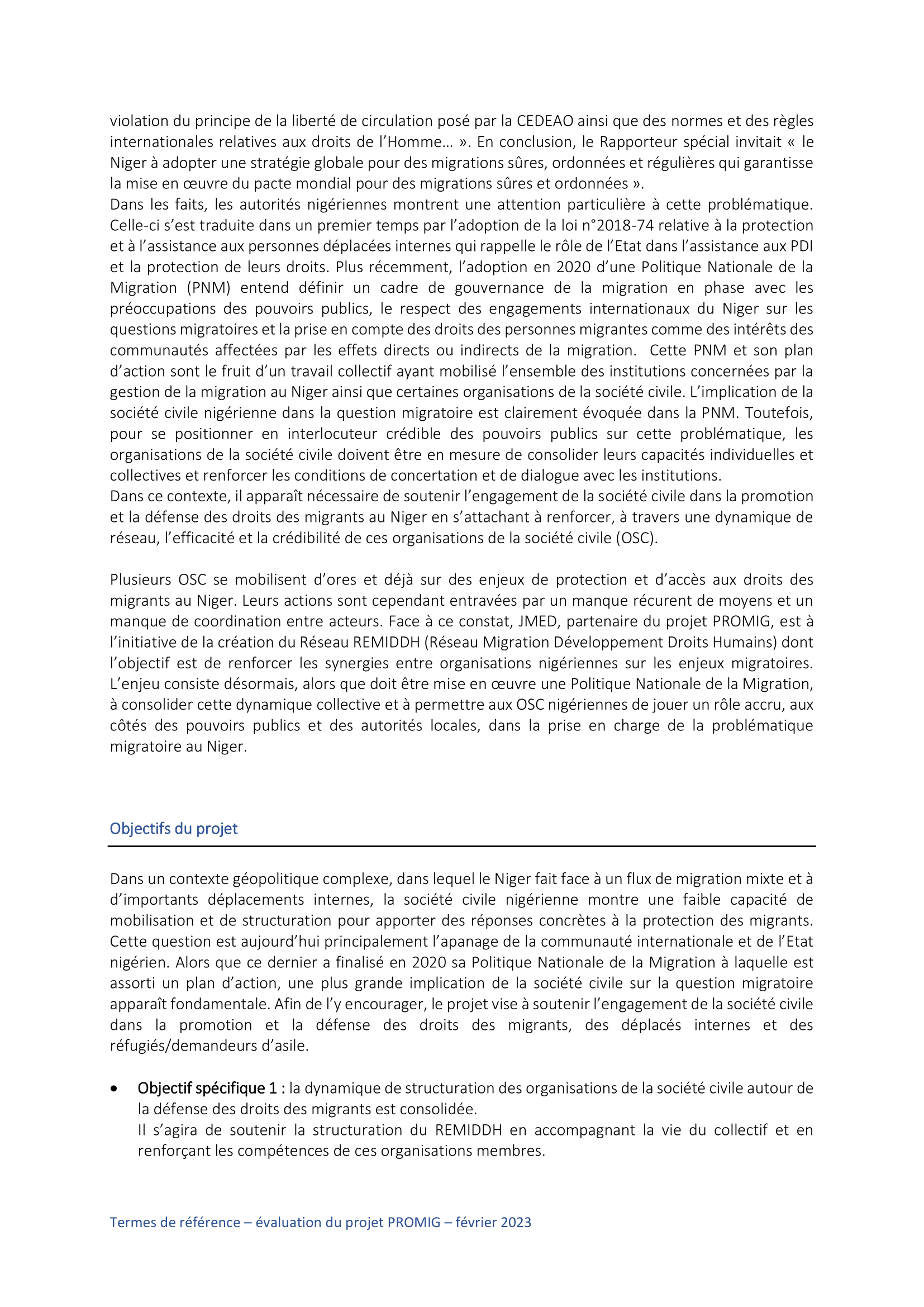 violation du principe de la liberté de circulation posé par la CEDEAO ainsi que des normes et des règles internationales relatives aux droits de l'Homme… ». En conclusion, le Rapporteur spécial invitait « le Niger à adopter une stratégie globale pour des migrations sûres, ordonnées et régulières qui garantisse la mise en œuvre du pacte mondial pour des migrations sûres et ordonnées ».
Dans les faits, les autorités nigériennes montrent une attention particulière à cette problématique. Celle-ci s'est traduite dans un premier temps par l'adoption de la loi n°2018-74 relative à la protection et à l'assistance aux personnes déplacées internes qui rappelle le rôle de l'Etat dans l'assistance aux PDI et la protection de leurs droits. Plus récemment, l'adoption en 2020 d'une Politique Nationale de la Migration (PNM) entend définir un cadre de gouvernance de la migration en phase avec les préoccupations des pouvoirs publics, le respect des engagements internationaux du Niger sur les questions migratoires et la prise en compte des droits des personnes migrantes comme des intérêts des communautés affectées par les effets directs ou indirects de la migration. Cette PNM et son plan d'action sont le fruit d'un travail collectif ayant mobilisé l'ensemble des institutions concernées par la gestion de la migration au Niger ainsi que certaines organisations de la société civile. L'implication de la société civile nigérienne dans la question migratoire est clairement évoquée dans la PNM. Toutefois, pour se positionner en interlocuteur crédible des pouvoirs publics sur cette problématique, les organisations de la société civile doivent être en mesure de consolider leurs capacités individuelles et collectives et renforcer les conditions de concertation et de dialogue avec les institutions.
Dans ce contexte, il apparaît nécessaire de soutenir l'engagement de la société civile dans la promotion et la défense des droits des migrants au Niger en s'attachant à renforcer, à travers une dynamique de réseau, l'efficacité et la crédibilité de ces organisations de la société civile (OSC).

Plusieurs OSC se mobilisent d'ores et déjà sur des enjeux de protection et d'accès aux droits des migrants au Niger. Leurs actions sont cependant entravées par un manque récurent de moyens et un manque de coordination entre acteurs. Face à ce constat, JMED, partenaire du projet PROMIG, est à l'initiative de la création du Réseau REMIDDH (Réseau Migration Développement Droits Humains) dont l'objectif est de renforcer les synergies entre organisations nigériennes sur les enjeux migratoires. L'enjeu consiste désormais, alors que doit être mise en œuvre une Politique Nationale de la Migration, à consolider cette dynamique collective et à permettre aux OSC nigériennes de jouer un rôle accru, aux côtés des pouvoirs publics et des autorités locales, dans la prise en charge de la problématique migratoire au Niger.

Objectifs du projet

Dans un contexte géopolitique complexe, dans lequel le Niger fait face à un flux de migration mixte et à d'importants déplacements internes, la société civile nigérienne montre une faible capacité de mobilisation et de structuration pour apporter des réponses concrètes à la protection des migrants. Cette question est aujourd'hui principalement l'apanage de la communauté internationale et de l'Etat nigérien. Alors que ce dernier a finalisé en 2020 sa Politique Nationale de la Migration à laquelle est assorti un plan d'action, une plus grande implication de la société civile sur la question migratoire apparaît fondamentale. Afin de l'y encourager, le projet vise à soutenir l'engagement de la société civile dans la promotion et la défense des droits des migrants, des déplacés internes et des réfugiés/demandeurs d'asile.

• Objectif spécifique 1 : la dynamique de structuration des organisations de la société civile autour de la défense des droits des migrants est consolidée.
Il s'agira de soutenir la structuration du REMIDDH en accompagnant la vie du collectif et en renforçant les compétences de ces organisations membres.

Termes de référence – évaluation du projet PROMIG – février 2023